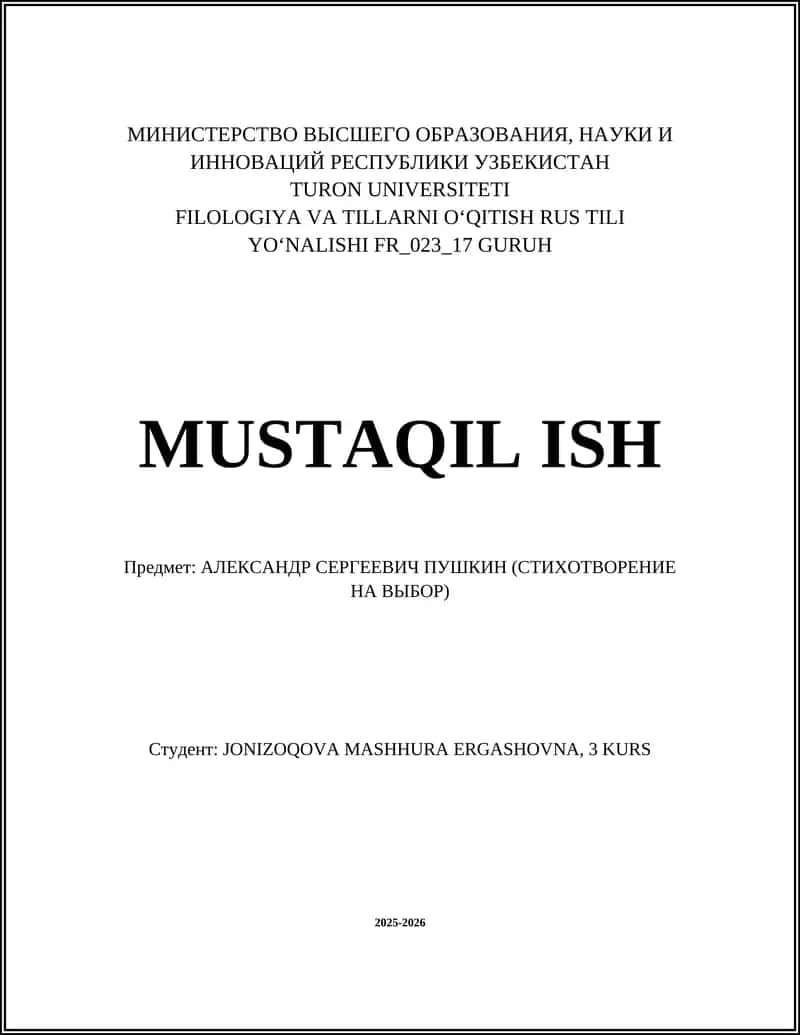 МИНИСТЕРСТВО ВЫСШЕГО ОБРАЗОВАНИЯ, НАУКИ И ИННОВАЦИЙ РЕСПУБЛИКИ УЗБЕКИСТАН
TURON UNIVERSITETI
FILOLOGIYA VA TILLARNI O‘QITISH RUS TILI YO‘NALISHI FR_023_17 GURUH

MUSTAQIL ISH

Предмет: АЛЕКСАНДР СЕРГЕЕВИЧ ПУШКИН (СТИХОТВОРЕНИЕ НА ВЫБОР)

Студент: JONIZOQOVA MASHHURA ERGASHOVNA, 3 KURS

2025-2026